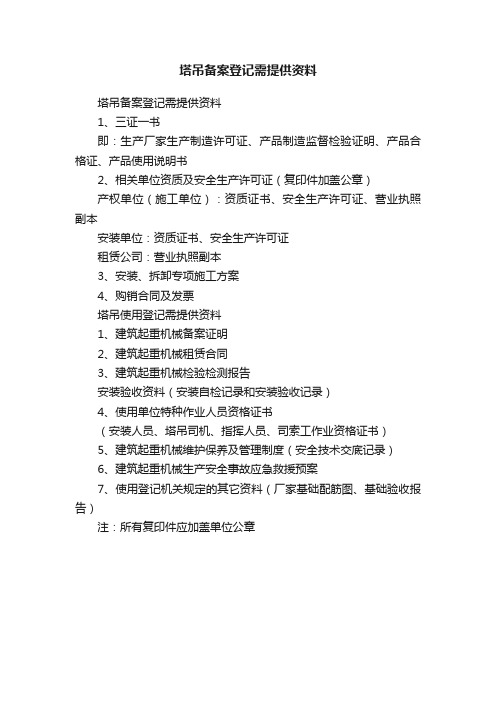 塔吊备案登记需提供资料

塔吊备案登记需提供资料

1、三证一书

即：生产厂家生产制造许可证、产品制造监督检验证明、产品合格证、产品使用说明书

2、相关单位资质及安全生产许可证（复印件加盖公章）

产权单位（施工单位）：资质证书、安全生产许可证、营业执照副本

安装单位：资质证书、安全生产许可证

租赁公司：营业执照副本

3、安装、拆卸专项施工方案

4、购销合同及发票

塔吊使用登记需提供资料

1、建筑起重机械备案证明

2、建筑起重机械租赁合同

3、建筑起重机械检验检测报告

安装验收资料（安装自检记录和安装验收记录）

4、使用单位特种作业人员资格证书

（安装人员、塔吊司机、指挥人员、司索工作业资格证书）

5、建筑起重机械维护保养及管理制度（安全技术交底记录）

6、建筑起重机械生产安全事故应急救援预案

7、使用登记机关规定的其它资料（厂家基础配筋图、基础验收报告）

注：所有复印件应加盖单位公章